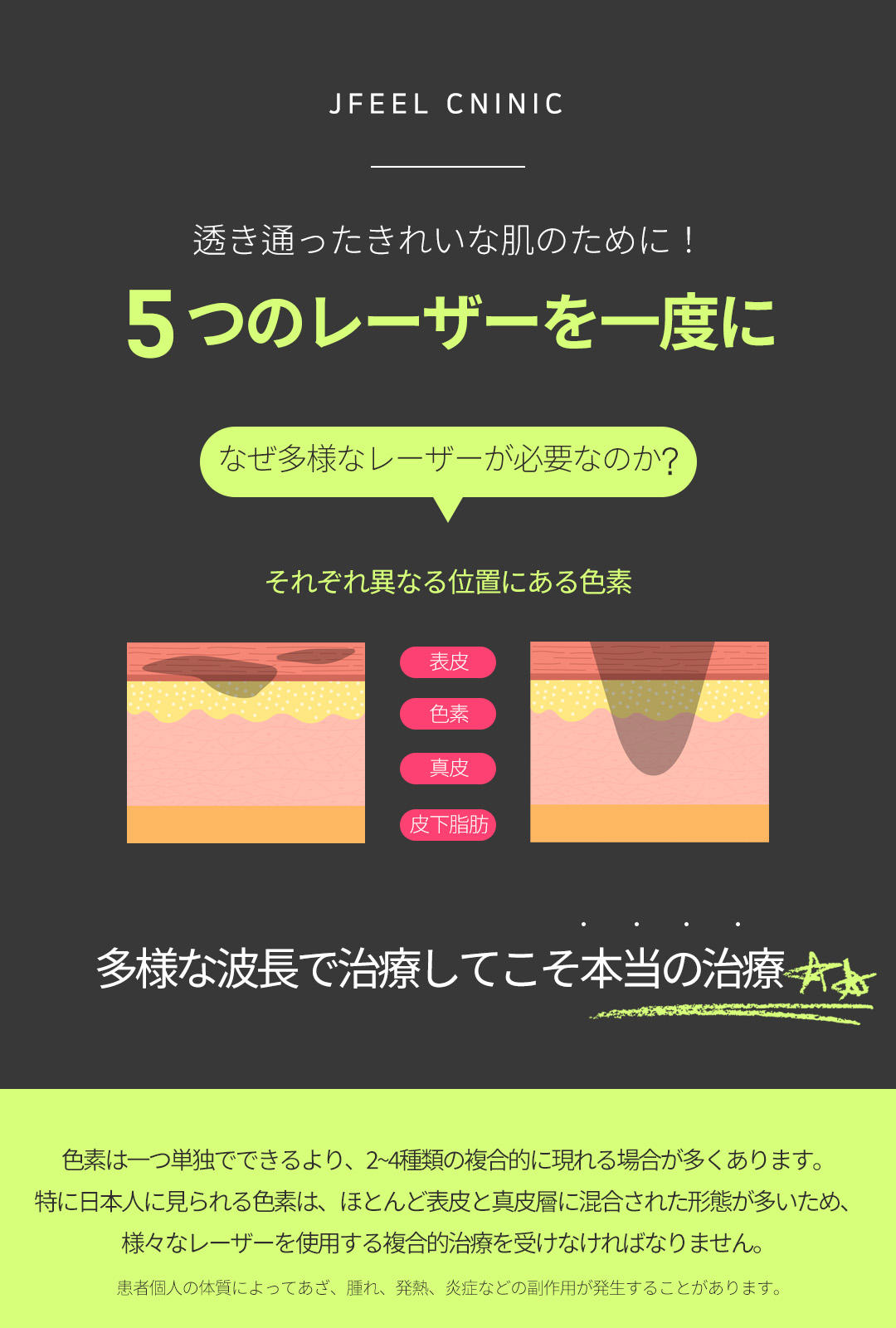 JFEEL CNINIC

透き通ったきれいな肌のために！

5つのレーザーを一度に

なぜ多様なレーザーが必要なのか?

それぞれ異なる位置にある色素

表皮

色素

真皮

皮下脂肪

多様な波長で治療してこそ本当の治療

色素は一つ単独でできるより、2~4種類の複合的に現れる場合が多くあります。
特に日本人に見られる色素は、ほとんど表皮と真皮層に混合された形態が多いため、
様々なレーザーを使用する複合的治療を受けなければなりません。

患者個人の体質によってあざ、腫れ、発熱、炎症などの副作用が発生することがあります。